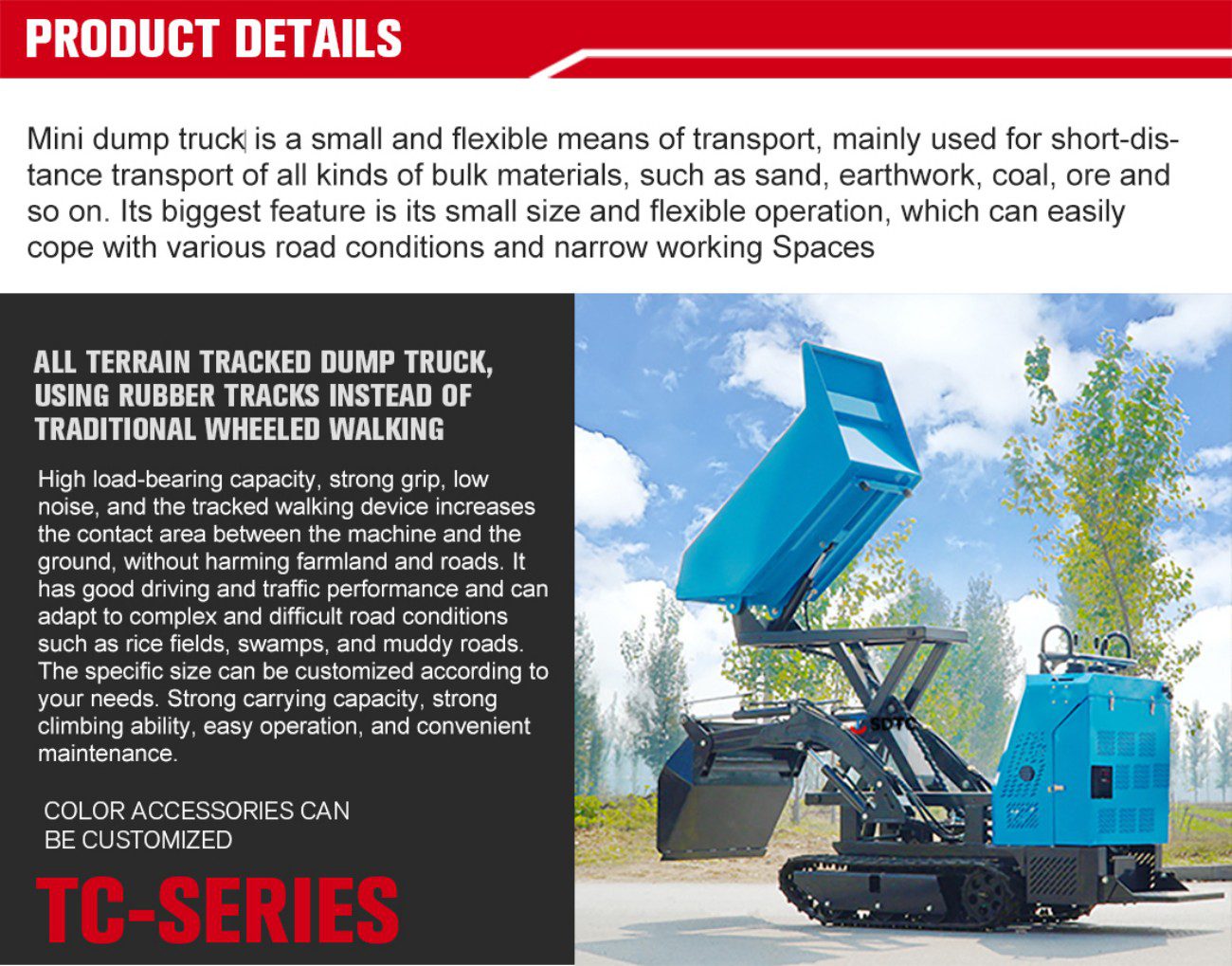 PRODUCT DETAILS

Mini dump truck is a small and flexible means of transport, mainly used for short-distance transport of all kinds of bulk materials, such as sand, earthwork, coal, ore and so on. Its biggest feature is its small size and flexible operation, which can easily cope with various road conditions and narrow working Spaces

ALL TERRAIN TRACKED DUMP TRUCK, USING RUBBER TRACKS INSTEAD OF TRADITIONAL WHEELED WALKING

High load-bearing capacity, strong grip, low noise, and the tracked walking device increases the contact area between the machine and the ground, without harming farmland and roads. It has good driving and traffic performance and can adapt to complex and difficult road conditions such as rice fields, swamps, and muddy roads. The specific size can be customized according to your needs. Strong carrying capacity, strong climbing ability, easy operation, and convenient maintenance.

COLOR ACCESSORIES CAN BE CUSTOMIZED

TC-SERIES

SDTC